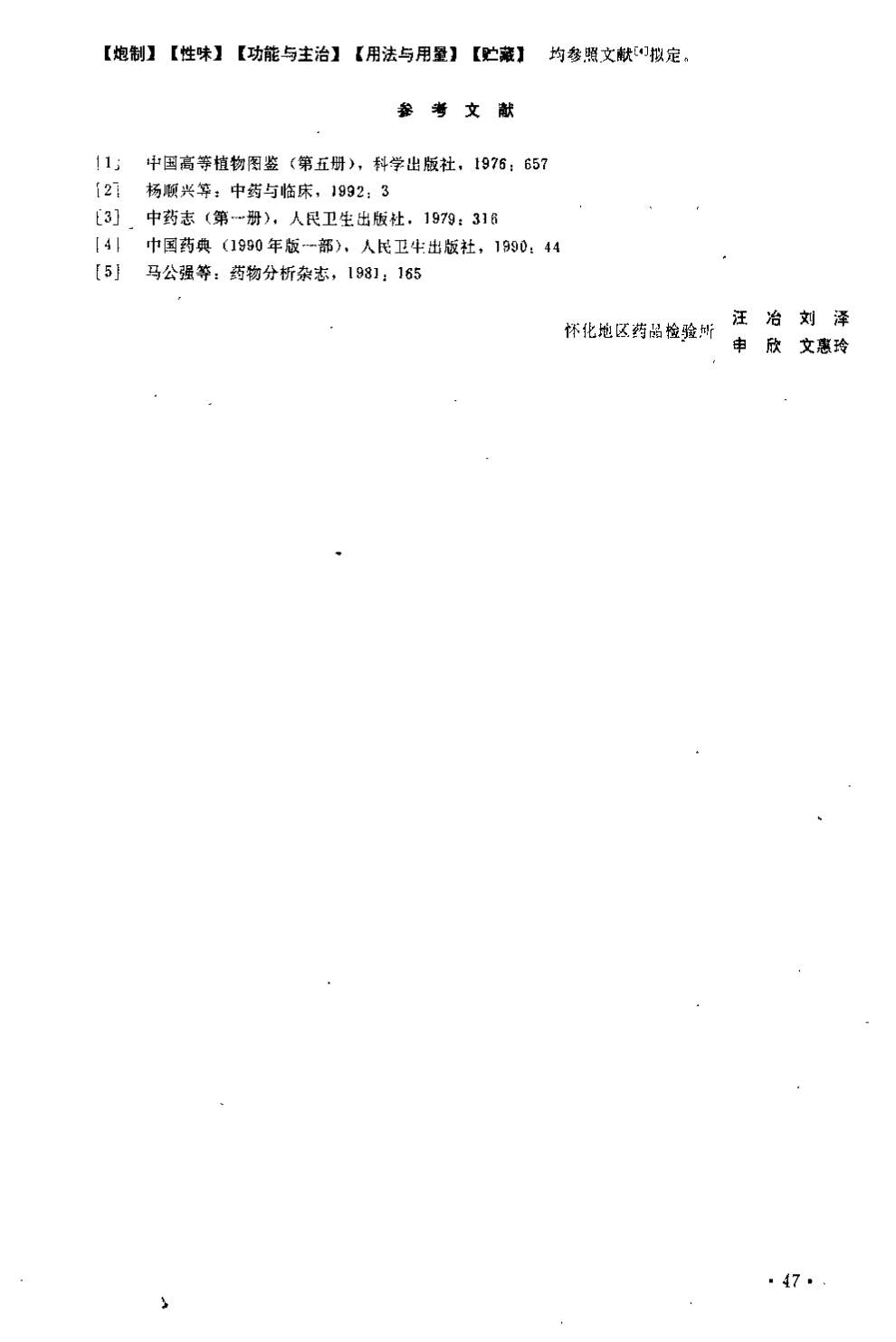 【炮制】【性味】【功能与主治】【用法与用量】【贮藏】 均参照文献$^{[4]}$拟定。

参 考 文 献

[1] 中国高等植物图鉴（第五册），科学出版社，1976：657

[2] 杨顺兴等：中药与临床，1992：3

[3] 中药志（第一册），人民卫生出版社，1979：316

[4] 中国药典（1990年版一部），人民卫生出版社，1990：44

[5] 马公强等：药物分析杂志，1981：165

怀化地区药品检验所 汪 冶 刘 泽
申 欣 文惠玲

· 47 ·